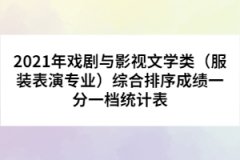 2021年戏剧与影视文学类（服装表演专业）综合排序成绩一分一档统计表